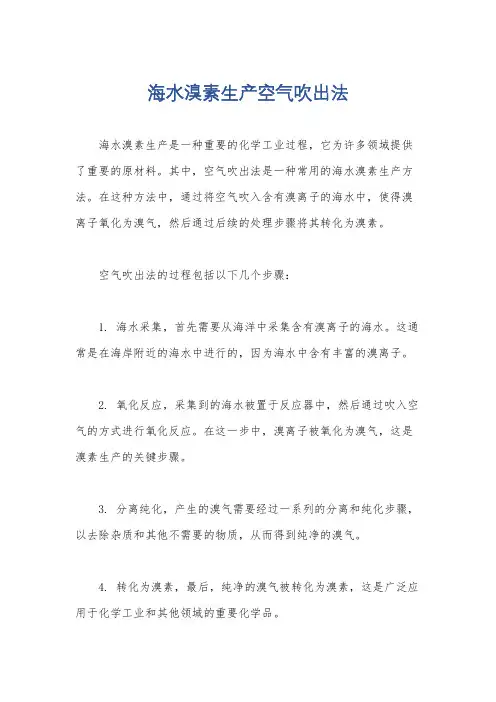 海水溴素生产空气吹出法

海水溴素生产是一种重要的化学工业过程，它为许多领域提供了重要的原材料。其中，空气吹出法是一种常用的海水溴素生产方法。在这种方法中，通过将空气吹入含有溴离子的海水中，使得溴离子氧化为溴气，然后通过后续的处理步骤将其转化为溴素。

空气吹出法的过程包括以下几个步骤：

1. 海水采集，首先需要从海洋中采集含有溴离子的海水。这通常是在海岸附近的海水中进行的，因为海水中含有丰富的溴离子。

2. 氧化反应，采集到的海水被置于反应器中，然后通过吹入空气的方式进行氧化反应。在这一步中，溴离子被氧化为溴气，这是溴素生产的关键步骤。

3. 分离纯化，产生的溴气需要经过一系列的分离和纯化步骤，以去除杂质和其他不需要的物质，从而得到纯净的溴气。

4. 转化为溴素，最后，纯净的溴气被转化为溴素，这是广泛应用于化学工业和其他领域的重要化学品。